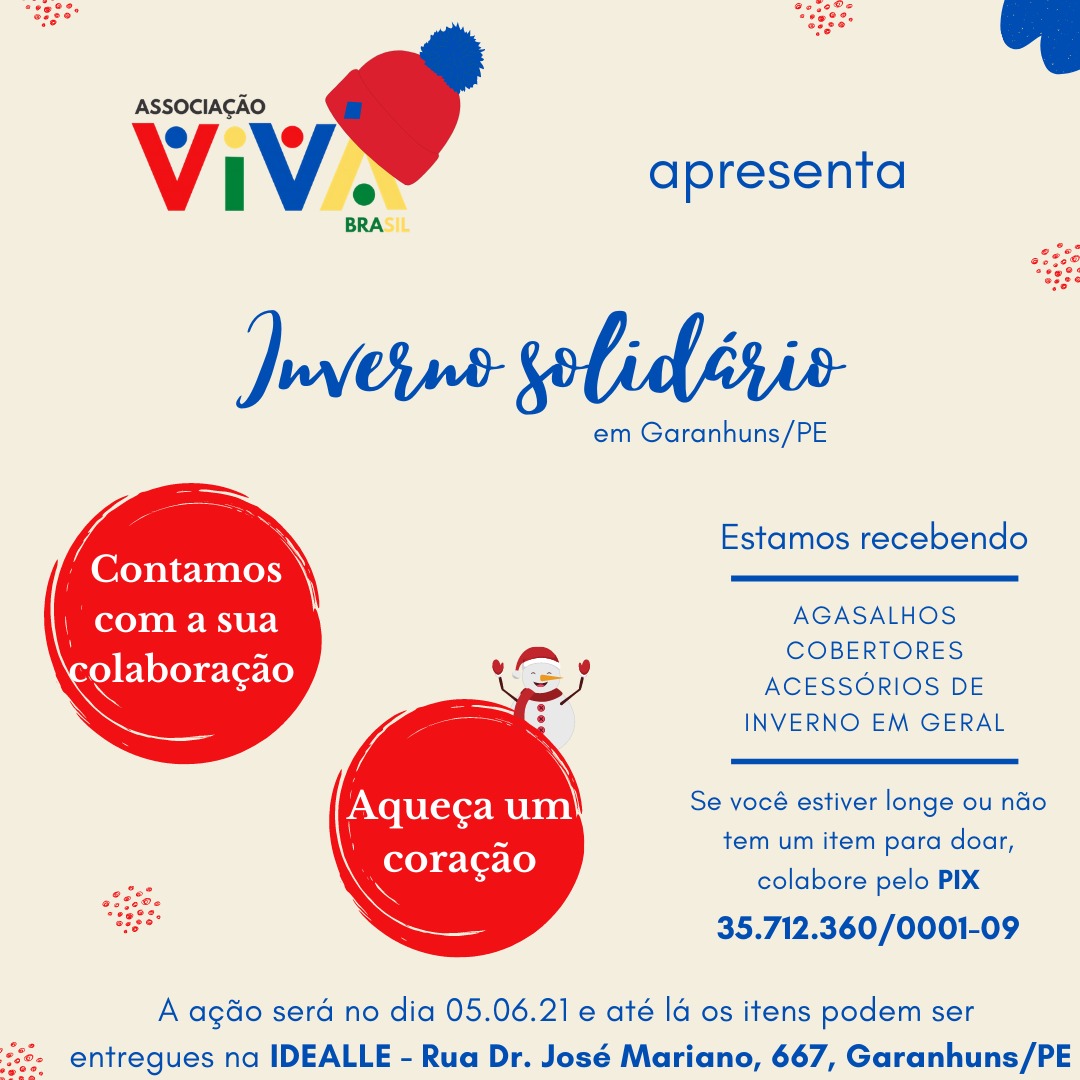 ASSOCIAÇÃO
VIVA
BRASIL

apresenta

Inverno solidário
em Garanhuns/PE

Contamos com a sua colaboração

Aqueça um coração

Estamos recebendo

AGASALHOS
COBERTORES
ACESSÓRIOS DE
INVERNO EM GERAL

Se você estiver longe ou não tem um item para doar, colabore pelo PIX
35.712.360/0001-09

A ação será no dia 05.06.21 e até lá os itens podem ser entregues na IDEALLE - Rua Dr. José Mariano, 667, Garanhuns/PE